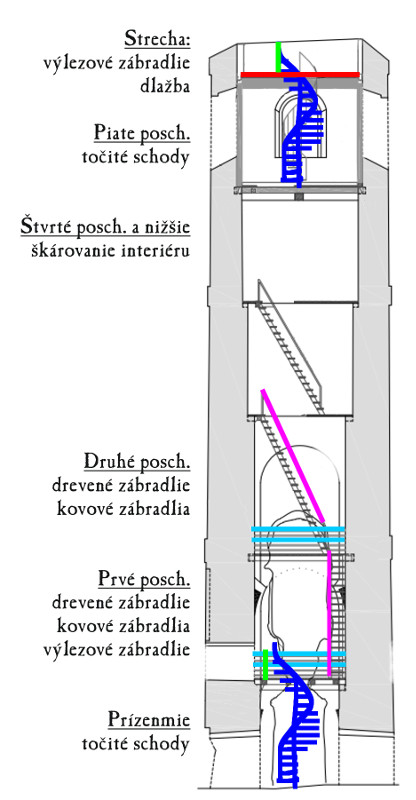 Strecha:
výlezové zábradlie
dlažba

Piate posch.
točité schody

Štvrté posch. a nižšie
škárovanie interiéru

Druhé posch.
drevené zábradlie
kovové zábradlia

Prvé posch.
drevené zábradlie
kovové zábradlia
výlezové zábradlie

Prízenmie
točité schody